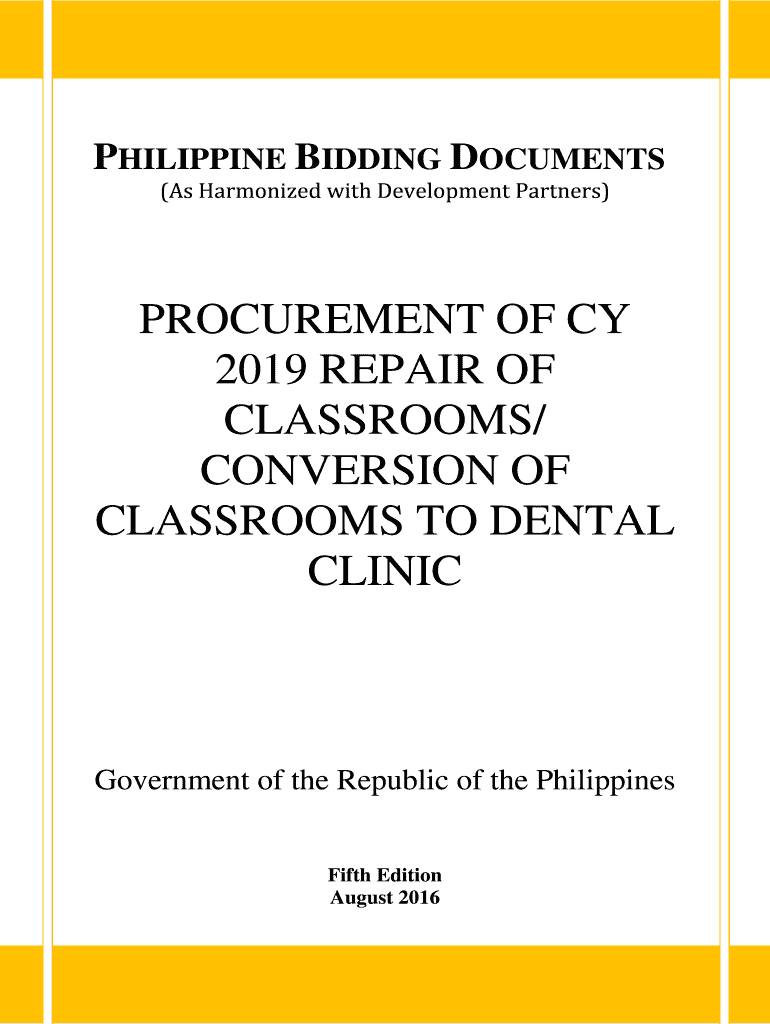 PHILIPPINE BIDDING DOCUMENTS
(As Harmonized with Development Partners)

PROCUREMENT OF CY 2019 REPAIR OF CLASSROOMS/ CONVERSION OF CLASSROOMS TO DENTAL CLINIC

Government of the Republic of the Philippines

Fifth Edition
August 2016